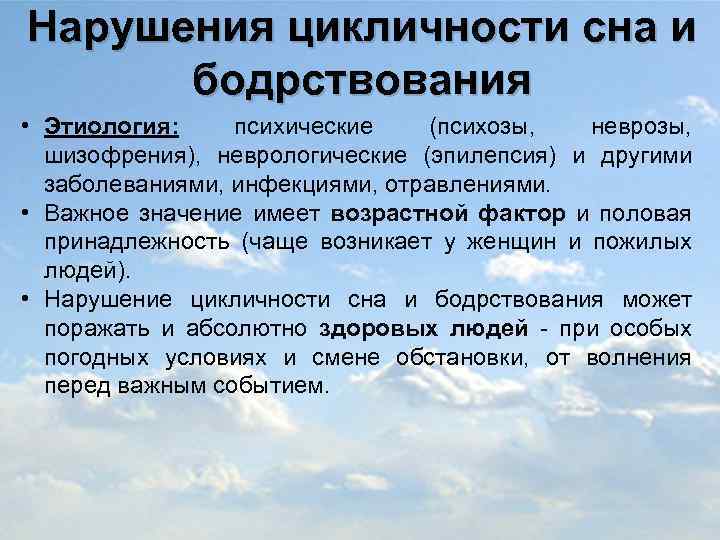 Нарушения цикличности сна и бодрствования

• Этиология: психические (психозы, неврозы, шизофрения), неврологические (эпилепсия) и другими заболеваниями, инфекциями, отравлениями.
• Важное значение имеет возрастной фактор и половая принадлежность (чаще возникает у женщин и пожилых людей).
• Нарушение цикличности сна и бодрствования может поражать и абсолютно здоровых людей - при особых погодных условиях и смене обстановки, от волнения перед важным событием.